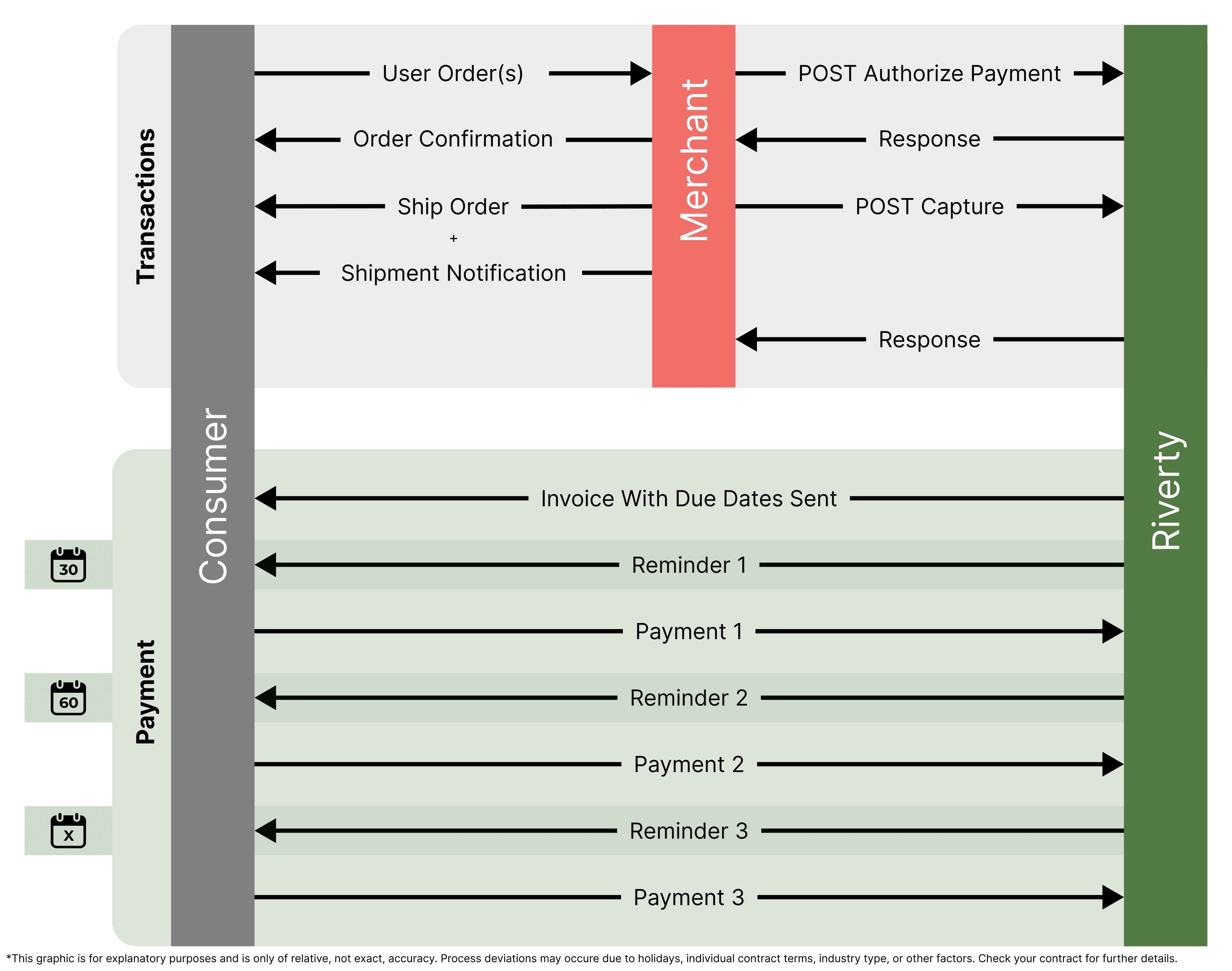 Transactions

Consumer

Merchant

Riverty

User Order(s)

POST Authorize Payment

Order Confirmation

Response

Ship Order

+

Shipment Notification

POST Capture

Response

Payment

Invoice With Due Dates Sent

30

Reminder 1

Payment 1

60

Reminder 2

Payment 2

X

Reminder 3

Payment 3

*This graphic is for explanatory purposes and is only of relative, not exact, accuracy. Process deviations may occure due to holidays, individual contract terms, industry type, or other factors. Check your contract for further details.